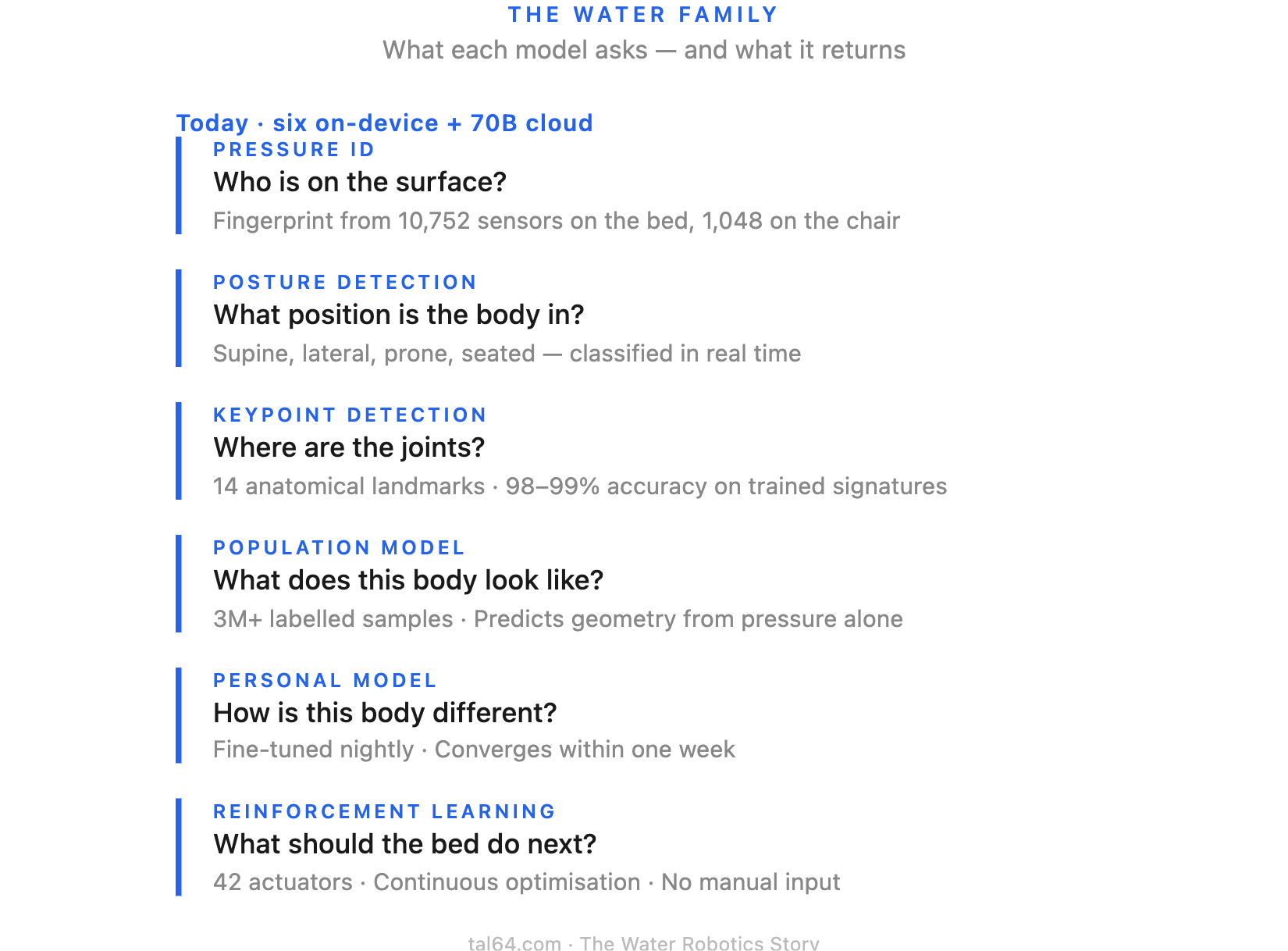 THE WATER FAMILY

What each model asks — and what it returns

Today · six on-device + 70B cloud

PRESSURE ID

Who is on the surface?

Fingerprint from 10,752 sensors on the bed, 1,048 on the chair

POSTURE DETECTION

What position is the body in?

Supine, lateral, prone, seated — classified in real time

KEYPOINT DETECTION

Where are the joints?

14 anatomical landmarks · 98–99% accuracy on trained signatures

POPULATION MODEL

What does this body look like?

3M+ labelled samples · Predicts geometry from pressure alone

PERSONAL MODEL

How is this body different?

Fine-tuned nightly · Converges within one week

REINFORCEMENT LEARNING

What should the bed do next?

42 actuators · Continuous optimisation · No manual input

tal64.com · The Water Robotics Story